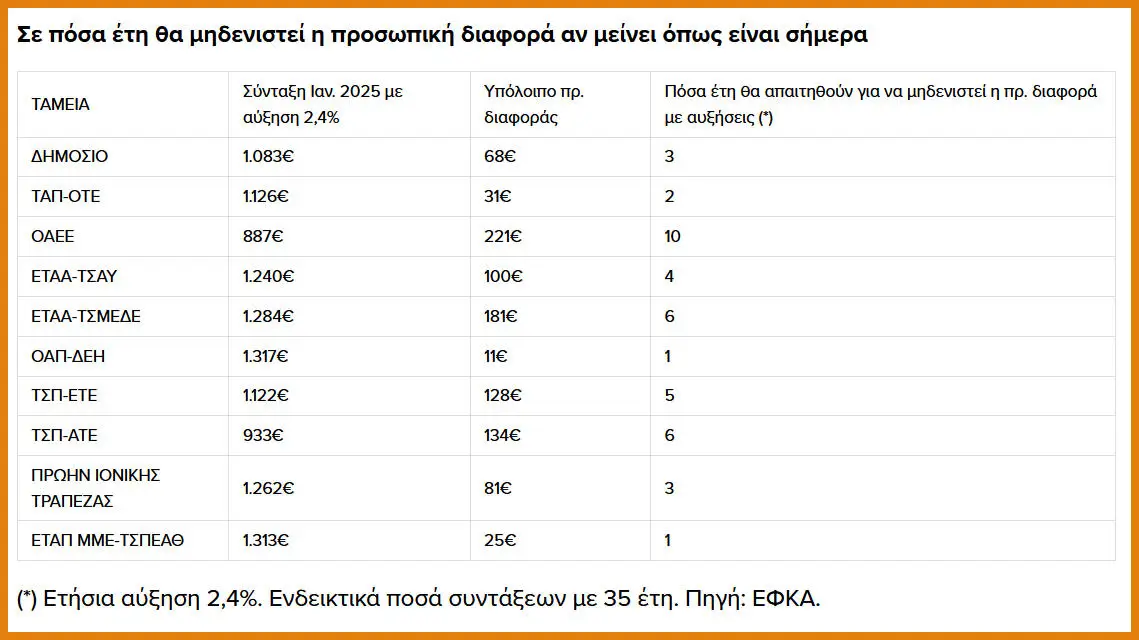 Σε πόσα έτη θα μηδενιστεί η προσωπική διαφορά αν μείνει όπως είναι σήμερα

| ΤΑΜΕΙΑ | Σύνταξη Ιαν. 2025 με αύξηση 2,4% | Υπόλοιπο πρ. διαφοράς | Πόσα έτη θα απαιτηθούν για να μηδενιστεί η πρ. διαφορά με αυξήσεις (*) |
|---|---|---|---|
| ΔΗΜΟΣΙΟ | 1.083€ | 68€ | 3 |
| ΤΑΠ-ΟΤΕ | 1.126€ | 31€ | 2 |
| ΟΑΕΕ | 887€ | 221€ | 10 |
| ΕΤΑΑ-ΤΣΑΥ | 1.240€ | 100€ | 4 |
| ΕΤΑΑ-ΤΣΜΕΔΕ | 1.284€ | 181€ | 6 |
| ΟΑΠ-ΔΕΗ | 1.317€ | 11€ | 1 |
| ΤΣΠ-ΕΤΕ | 1.122€ | 128€ | 5 |
| ΤΣΠ-ΑΤΕ | 933€ | 134€ | 6 |
| ΠΡΩΗΝ ΙΟΝΙΚΗΣ ΤΡΑΠΕΖΑΣ | 1.262€ | 81€ | 3 |
| ΕΤΑΠ ΜΜΕ-ΤΣΠΕΑΘ | 1.313€ | 25€ | 1 |

(*) Ετήσια αύξηση 2,4%. Ενδεικτικά ποσά συντάξεων με 35 έτη. Πηγή: ΕΦΚΑ.